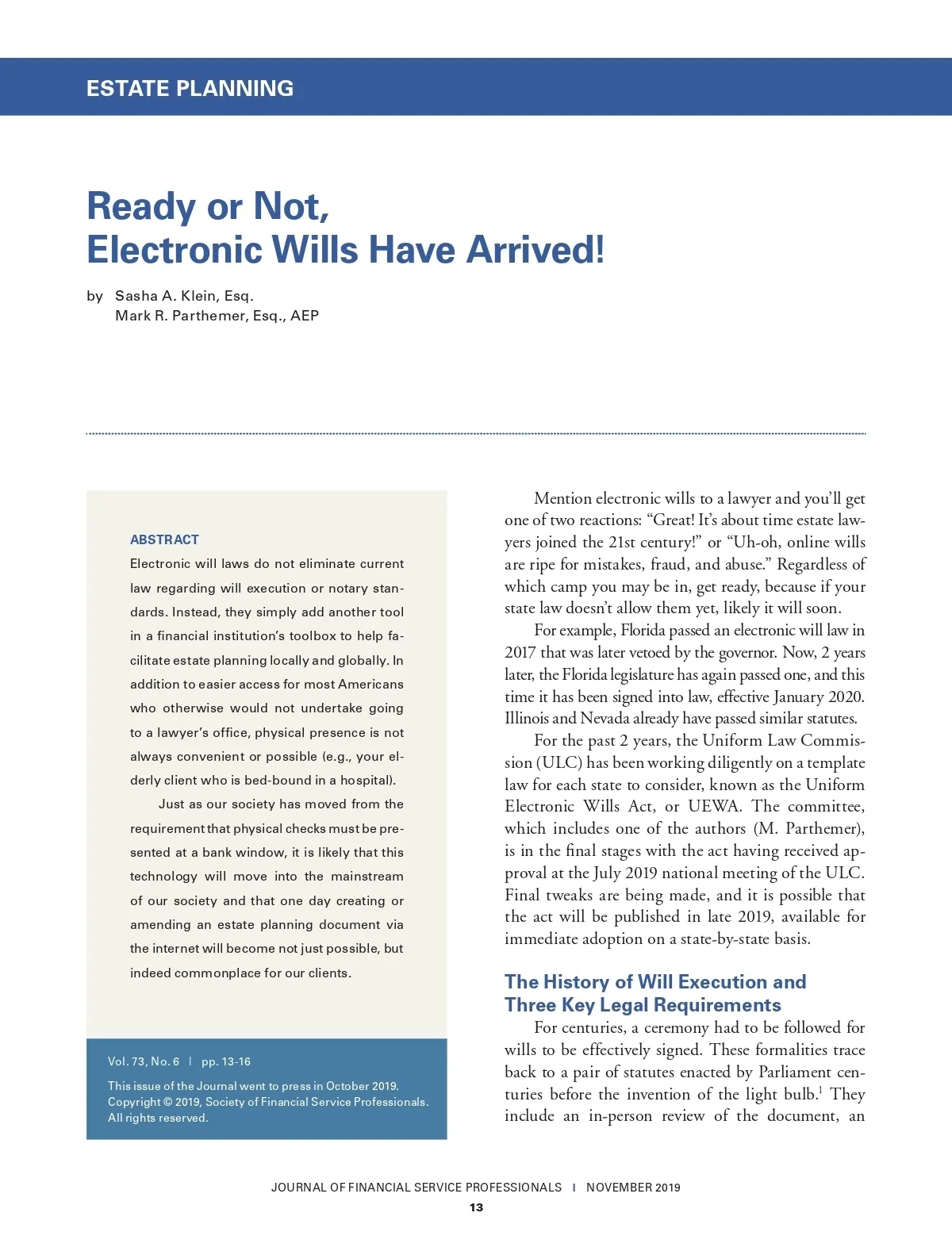 ESTATE PLANNING

Ready or Not, Electronic Wills Have Arrived!

by Sasha A. Klein, Esq.
Mark R. Parthemer, Esq., AEP

ABSTRACT
Electronic will laws do not eliminate current law regarding will execution or notary standards. Instead, they simply add another tool in a financial institution's toolbox to help facilitate estate planning locally and globally. In addition to easier access for most Americans who otherwise would not undertake going to a lawyer's office, physical presence is not always convenient or possible (e.g., your elderly client who is bed-bound in a hospital).

Just as our society has moved from the requirement that physical checks must be presented at a bank window, it is likely that this technology will move into the mainstream of our society and that one day creating or amending an estate planning document via the internet will become not just possible, but indeed commonplace for our clients.

Vol. 73, No. 6 | pp. 13-16

This issue of the Journal went to press in October 2019. Copyright © 2019, Society of Financial Service Professionals. All rights reserved.

Mention electronic wills to a lawyer and you'll get one of two reactions: "Great! It's about time estate lawyers joined the 21st century!" or "Uh-oh, online wills are ripe for mistakes, fraud, and abuse." Regardless of which camp you may be in, get ready, because if your state law doesn't allow them yet, likely it will soon.

For example, Florida passed an electronic will law in 2017 that was later vetoed by the governor. Now, 2 years later, the Florida legislature has again passed one, and this time it has been signed into law, effective January 2020. Illinois and Nevada already have passed similar statutes.

For the past 2 years, the Uniform Law Commission (ULC) has been working diligently on a template law for each state to consider, known as the Uniform Electronic Wills Act, or UEWA. The committee, which includes one of the authors (M. Parthemer), is in the final stages with the act having received approval at the July 2019 national meeting of the ULC. Final tweaks are being made, and it is possible that the act will be published in late 2019, available for immediate adoption on a state-by-state basis.

The History of Will Execution and Three Key Legal Requirements

For centuries, a ceremony had to be followed for wills to be effectively signed. These formalities trace back to a pair of statutes enacted by Parliament centuries before the invention of the light bulb.$^1$ They include an in-person review of the document, an

JOURNAL OF FINANCIAL SERVICE PROFESSIONALS | NOVEMBER 2019
13